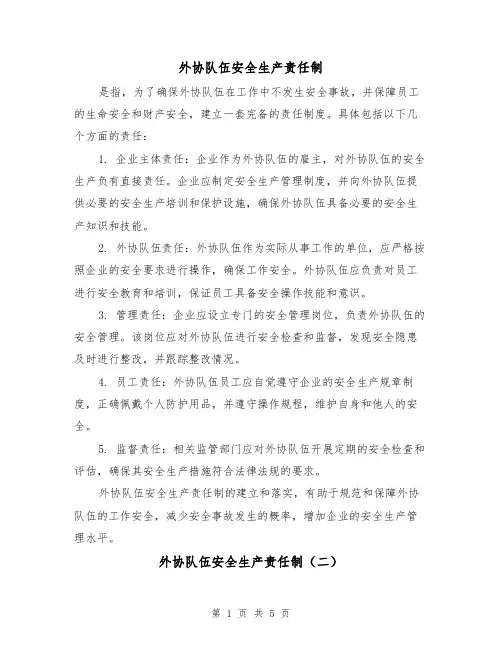 外协队伍安全生产责任制

是指，为了确保外协队伍在工作中不发生安全事故，并保障员工的生命安全和财产安全，建立一套完备的责任制度。具体包括以下几个方面的责任：

1. 企业主体责任：企业作为外协队伍的雇主，对外协队伍的安全生产负有直接责任。企业应制定安全生产管理制度，并向外协队伍提供必要的安全生产培训和保护设施，确保外协队伍具备必要的安全生产知识和技能。

2. 外协队伍责任：外协队伍作为实际从事工作的单位，应严格按照企业的安全要求进行操作，确保工作安全。外协队伍应负责对员工进行安全教育和培训，保证员工具备安全操作技能和意识。

3. 管理责任：企业应设立专门的安全管理岗位，负责外协队伍的安全管理。该岗位应对外协队伍进行安全检查和监督，发现安全隐患及时进行整改，并跟踪整改情况。

4. 员工责任：外协队伍员工应自觉遵守企业的安全生产规章制度，正确佩戴个人防护用品，并遵守操作规程，维护自身和他人的安全。

5. 监督责任：相关监管部门应对外协队伍开展定期的安全检查和评估，确保其安全生产措施符合法律法规的要求。

外协队伍安全生产责任制的建立和落实，有助于规范和保障外协队伍的工作安全，减少安全事故发生的概率，增加企业的安全生产管理水平。

外协队伍安全生产责任制（二）

第 1 页 共 5 页